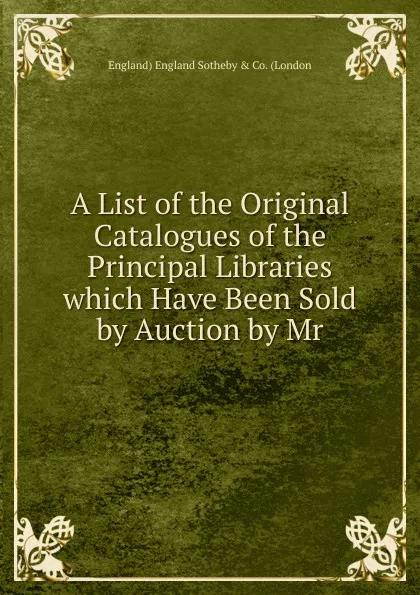 England) England Sotheby & Co. (London

A List of the Original Catalogues of the Principal Libraries which Have Been Sold by Auction by Mr